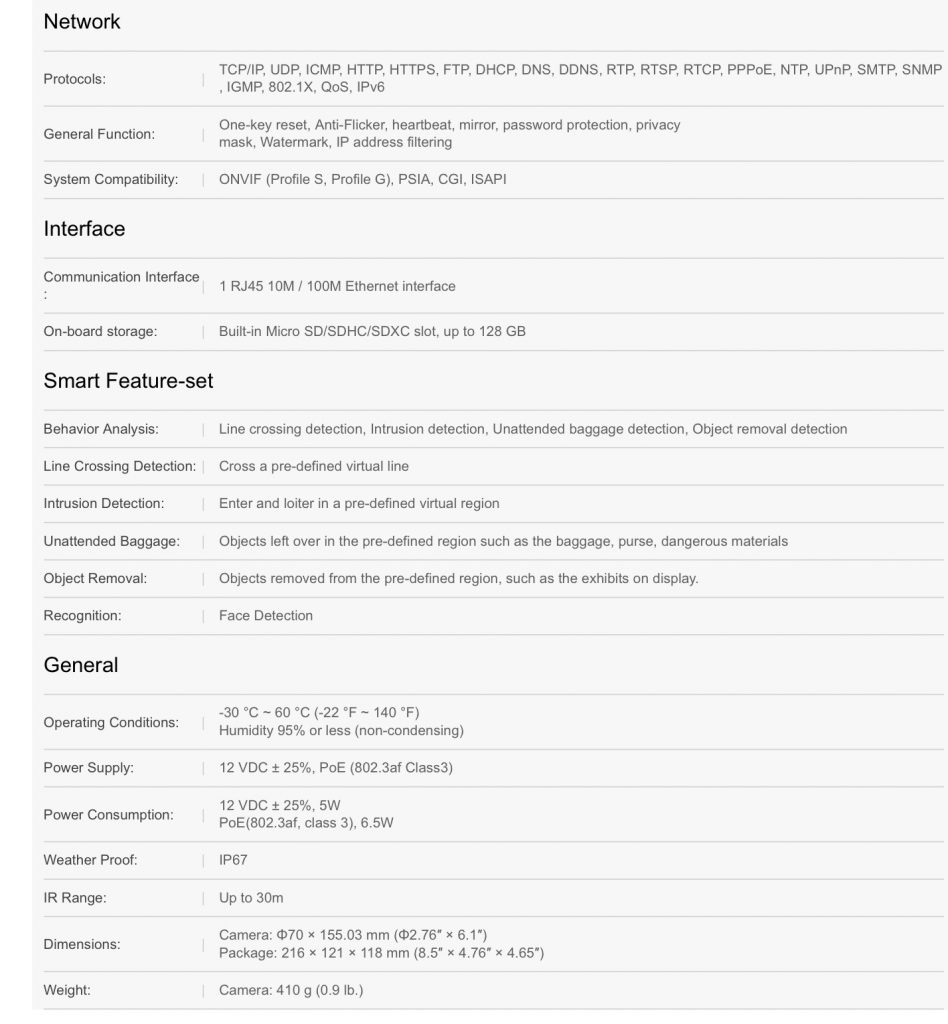 Network

| | |
|---|---|
| Protocols: | TCP/IP, UDP, ICMP, HTTP, HTTPS, FTP, DHCP, DNS, DDNS, RTP, RTSP, RTCP, PPPoE, NTP, UPnP, SMTP, SNMP , IGMP, 802.1X, QoS, IPv6 |
| General Function: | One-key reset, Anti-Flicker, heartbeat, mirror, password protection, privacy mask, Watermark, IP address filtering |
| System Compatibility: | ONVIF (Profile S, Profile G), PSIA, CGI, ISAPI |

Interface

| | |
|---|---|
| Communication Interface : | 1 RJ45 10M / 100M Ethernet interface |
| On-board storage: | Built-in Micro SD/SDHC/SDXC slot, up to 128 GB |

Smart Feature-set

| | |
|---|---|
| Behavior Analysis: | Line crossing detection, Intrusion detection, Unattended baggage detection, Object removal detection |
| Line Crossing Detection: | Cross a pre-defined virtual line |
| Intrusion Detection: | Enter and loiter in a pre-defined virtual region |
| Unattended Baggage: | Objects left over in the pre-defined region such as the baggage, purse, dangerous materials |
| Object Removal: | Objects removed from the pre-defined region, such as the exhibits on display. |
| Recognition: | Face Detection |

General

| | |
|---|---|
| Operating Conditions: | -30 °C ~ 60 °C (-22 °F ~ 140 °F) Humidity 95% or less (non-condensing) |
| Power Supply: | 12 VDC ± 25%, PoE (802.3af Class3) |
| Power Consumption: | 12 VDC ± 25%, 5W PoE(802.3af, class 3), 6.5W |
| Weather Proof: | IP67 |
| IR Range: | Up to 30m |
| Dimensions: | Camera: Φ70 × 155.03 mm (Φ2.76″ × 6.1″) Package: 216 × 121 × 118 mm (8.5″ × 4.76″ × 4.65″) |
| Weight: | Camera: 410 g (0.9 lb.) |